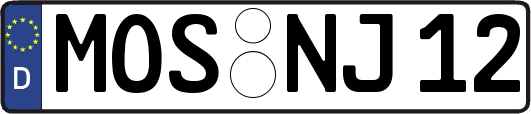 D

MOS NJ 12